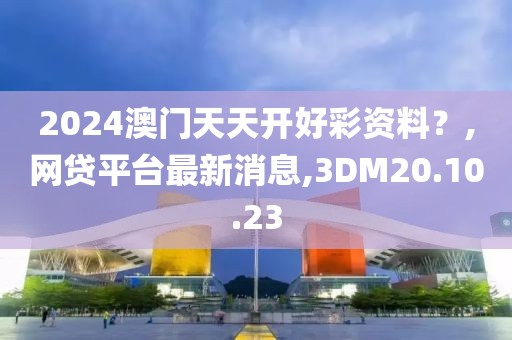 2024澳门天天开好彩资料？，网贷平台最新消息,3DM20.10.23